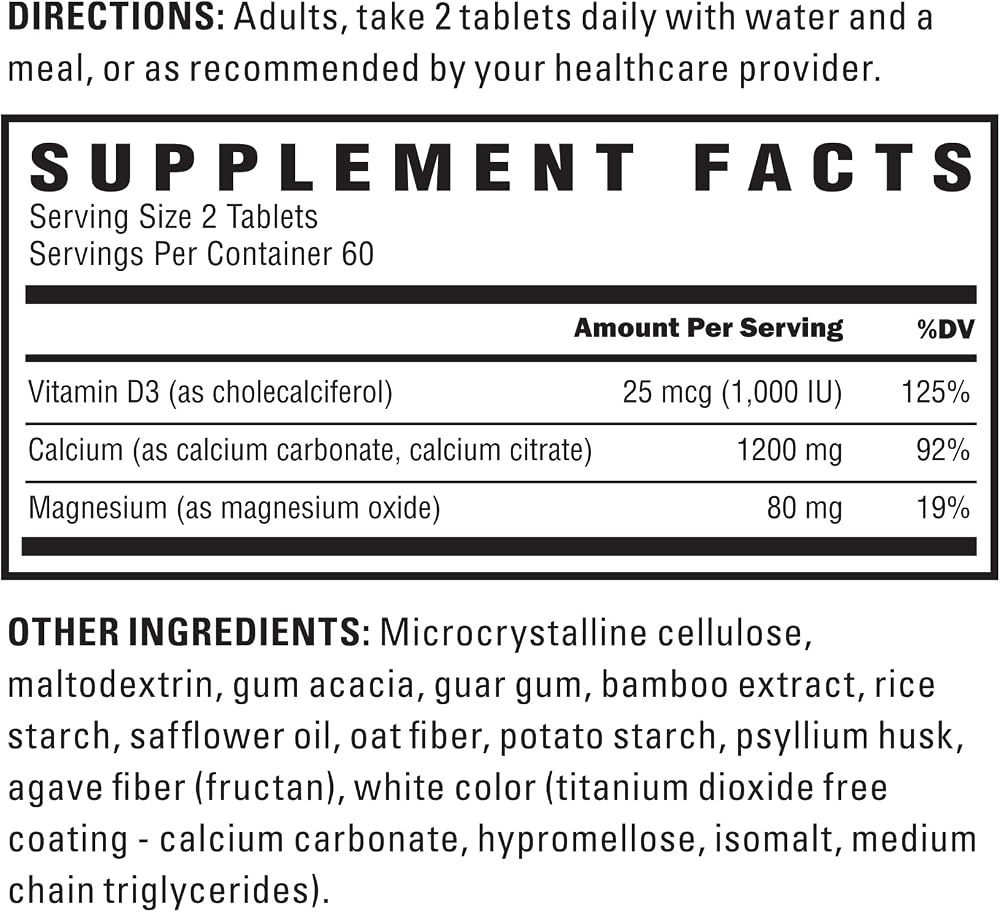 DIRECTIONS: Adults, take 2 tablets daily with water and a meal, or as recommended by your healthcare provider.

SUPPLEMENT FACTS

Serving Size 2 Tablets
Servings Per Container 60

| | Amount Per Serving | %DV |
|---|---|---|
| Vitamin D3 (as cholecalciferol) | 25 mcg (1,000 IU) | 125% |
| Calcium (as calcium carbonate, calcium citrate) | 1200 mg | 92% |
| Magnesium (as magnesium oxide) | 80 mg | 19% |

OTHER INGREDIENTS: Microcrystalline cellulose, maltodextrin, gum acacia, guar gum, bamboo extract, rice starch, safflower oil, oat fiber, potato starch, psyllium husk, agave fiber (fructan), white color (titanium dioxide free coating - calcium carbonate, hypromellose, isomalt, medium chain triglycerides).